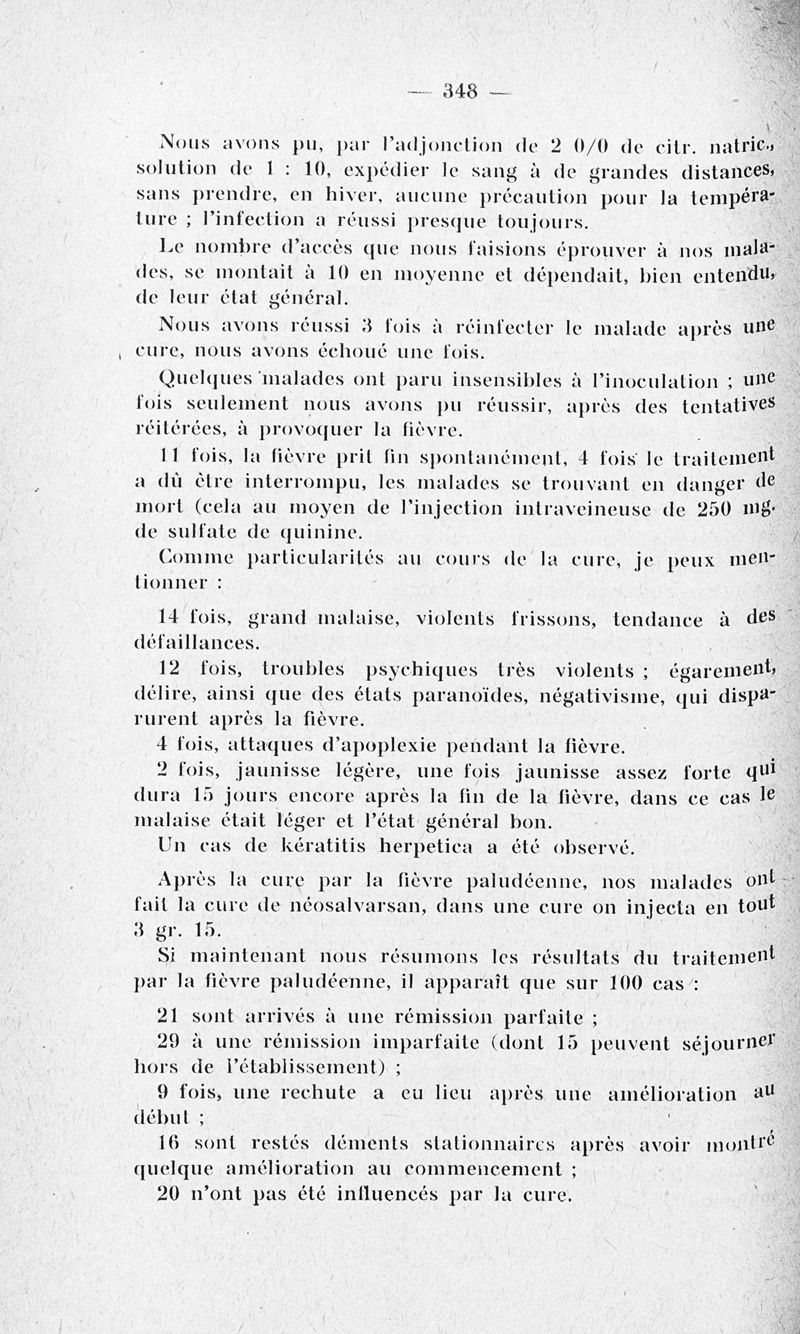 — 348 —

Nous avons pu, par l'adjonction de 2 0/0 de citr. natric., solution de 1 : 10, expédier le sang à de grandes distances, sans prendre, en hiver, aucune précaution pour la température ; l'infection a réussi presque toujours.

Le nombre d'accès que nous faisions éprouver à nos malades, se montait à 10 en moyenne et dépendait, bien entendu, de leur état général.

Nous avons réussi 3 fois à réinfecter le malade après une cure, nous avons échoué une fois.

Quelques malades ont paru insensibles à l'inoculation ; une fois seulement nous avons pu réussir, après des tentatives réitérées, à provoquer la fièvre.

11 fois, la fièvre prit fin spontanément, 4 fois le traitement a dû être interrompu, les malades se trouvant en danger de mort (cela au moyen de l'injection intraveineuse de 250 mg. de sulfate de quinine.

Comme particularités au cours de la cure, je peux mentionner :

14 fois, grand malaise, violents frissons, tendance à des défaillances.

12 fois, troubles psychiques très violents ; égarement, délire, ainsi que des états paranoïdes, négativisme, qui disparurent après la fièvre.

4 fois, attaques d'apoplexie pendant la fièvre.

2 fois, jaunisse légère, une fois jaunisse assez forte qui dura 15 jours encore après la fin de la fièvre, dans ce cas le malaise était léger et l'état général bon.

Un cas de kératitis herpetica a été observé.

Après la cure par la fièvre paludéenne, nos malades ont fait la cure de néosalvarsan, dans une cure on injecta en tout 3 gr. 15.

Si maintenant nous résumons les résultats du traitement par la fièvre paludéenne, il apparaît que sur 100 cas :

21 sont arrivés à une rémission parfaite ;

29 à une rémission imparfaite (dont 15 peuvent séjourner hors de l'établissement) ;

9 fois, une rechute a eu lieu après une amélioration au début ;

16 sont restés déments stationnaires après avoir montré quelque amélioration au commencement ;

20 n'ont pas été influencés par la cure.